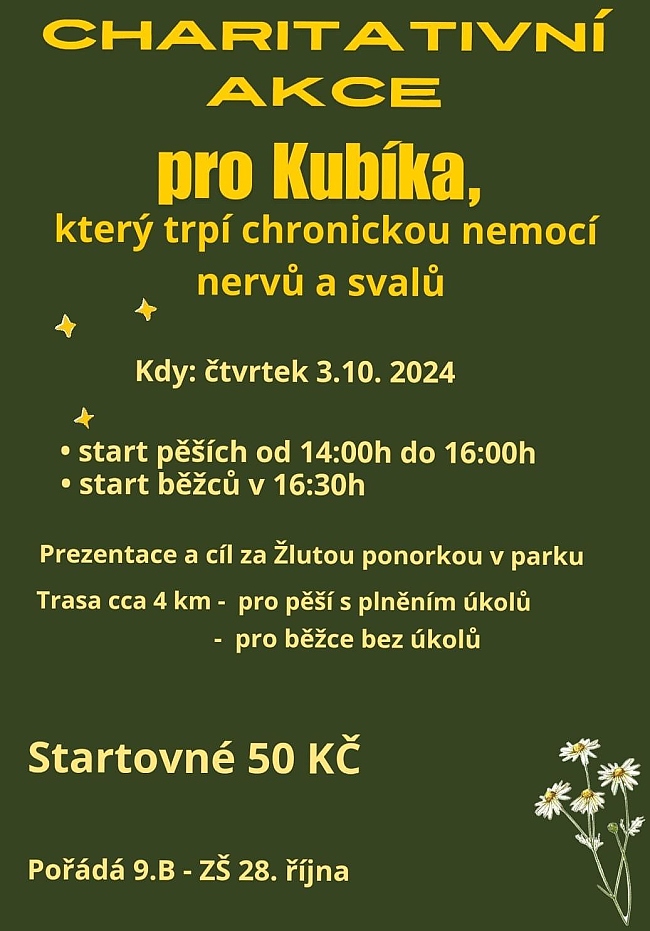 CHARITATIVNÍ AKCE

pro Kubíka,

který trpí chronickou nemocí nervů a svalů

Kdy: čtvrtek 3.10. 2024

• start pěších od 14:00h do 16:00h
• start běžců v 16:30h

Prezentace a cíl za Žlutou ponorkou v parku

Trasa cca 4 km - pro pěší s plněním úkolů
- pro běžce bez úkolů

Startovné 50 KČ

Pořádá 9.B - ZŠ 28. října